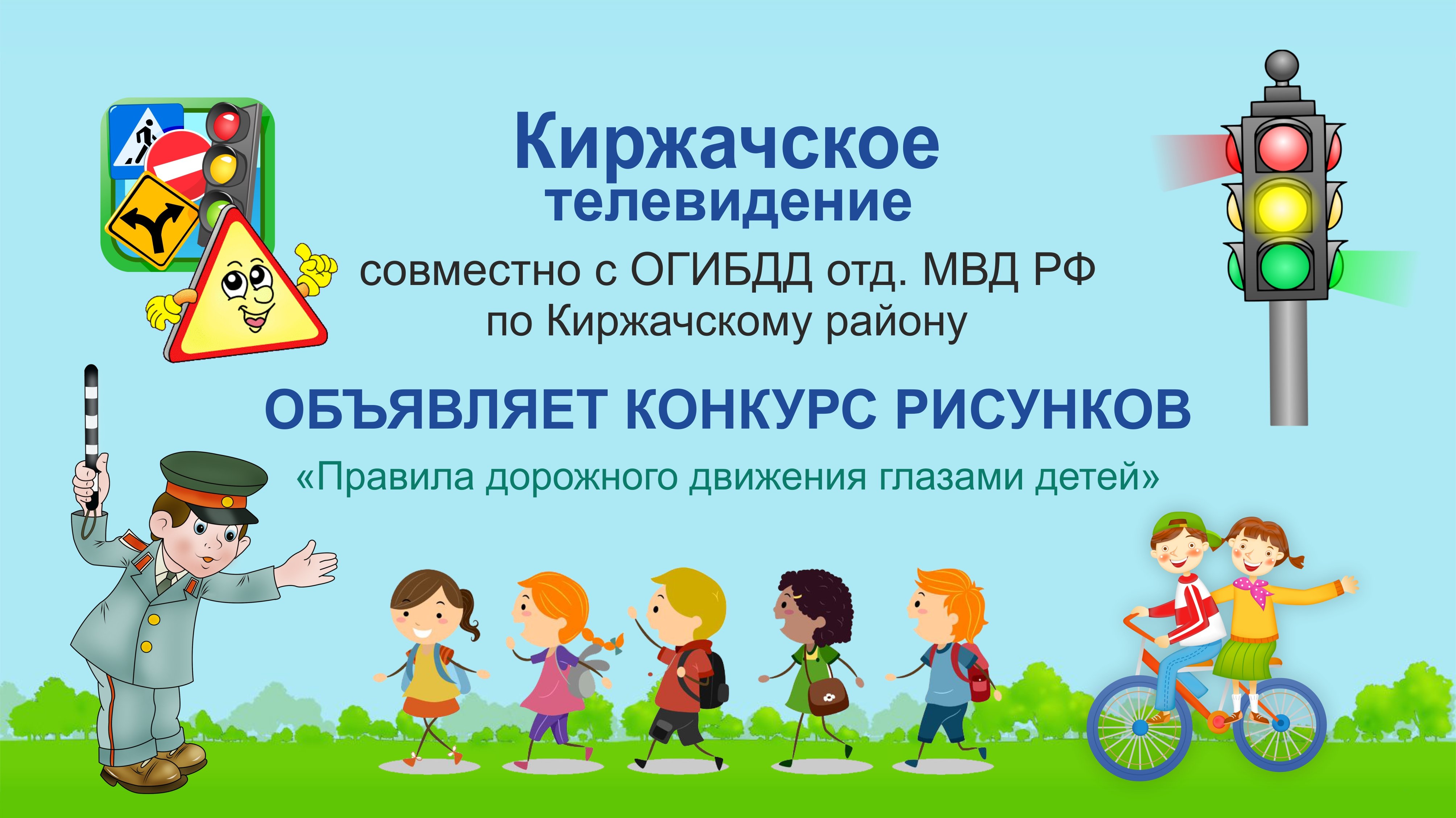 Киржачское телевидение

совместно с ОГИБДД отд. МВД РФ по Киржачскому району

ОБЪЯВЛЯЕТ КОНКУРС РИСУНКОВ

«Правила дорожного движения глазами детей»